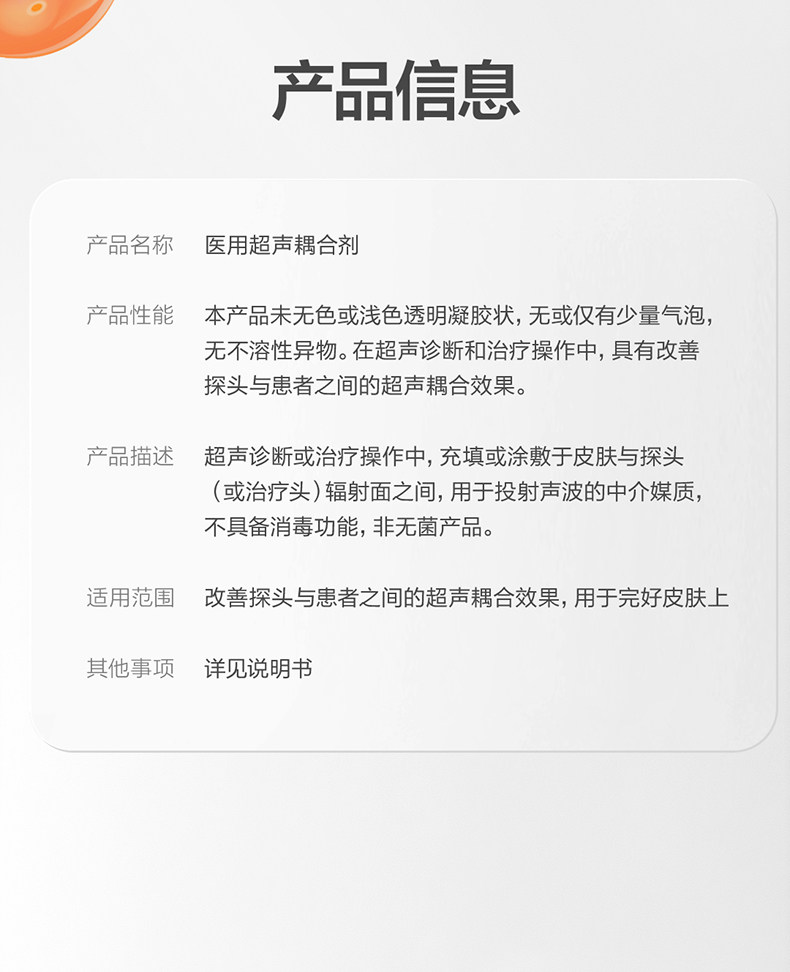 产品信息

产品名称　医用超声耦合剂

产品性能　本产品未无色或浅色透明凝胶状，无或仅有少量气泡，无不溶性异物。在超声诊断和治疗操作中，具有改善探头与患者之间的超声耦合效果。

产品描述　超声诊断或治疗操作中，充填或涂敷于皮肤与探头（或治疗头）辐射面之间，用于投射声波的中介媒质，不具备消毒功能，非无菌产品。

适用范围　改善探头与患者之间的超声耦合效果，用于完好皮肤上

其他事项　详见说明书